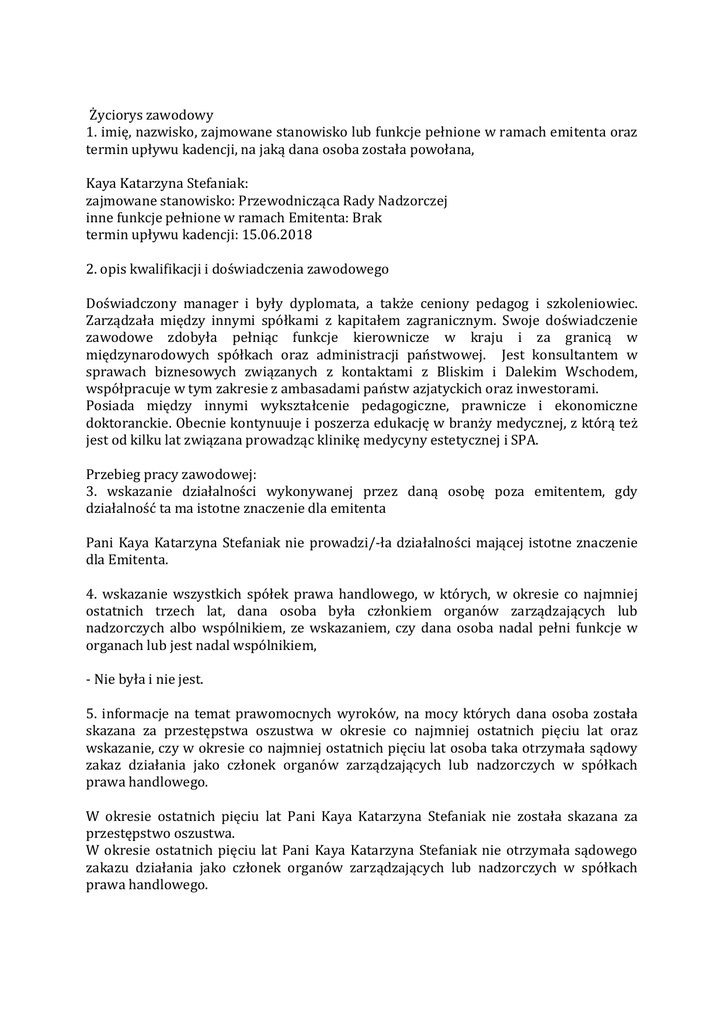 Życiorys zawodowy
1. imię, nazwisko, zajmowane stanowisko lub funkcje pełnione w ramach emitenta oraz termin upływu kadencji, na jaką dana osoba została powołana,

Kaya Katarzyna Stefaniak:
zajmowane stanowisko: Przewodnicząca Rady Nadzorczej
inne funkcje pełnione w ramach Emitenta: Brak
termin upływu kadencji: 15.06.2018

2. opis kwalifikacji i doświadczenia zawodowego

Doświadczony manager i były dyplomata, a także ceniony pedagog i szkoleniowiec. Zarządzała między innymi spółkami z kapitałem zagranicznym. Swoje doświadczenie zawodowe zdobyła pełniąc funkcje kierownicze w kraju i za granicą w międzynarodowych spółkach oraz administracji państwowej. Jest konsultantem w sprawach biznesowych związanych z kontaktami z Bliskim i Dalekim Wschodem, współpracuje w tym zakresie z ambasadami państw azjatyckich oraz inwestorami.
Posiada między innymi wykształcenie pedagogiczne, prawnicze i ekonomiczne doktoranckie. Obecnie kontynuuje i poszerza edukację w branży medycznej, z którą też jest od kilku lat związana prowadząc klinikę medycyny estetycznej i SPA.

Przebieg pracy zawodowej:
3. wskazanie działalności wykonywanej przez daną osobę poza emitentem, gdy działalność ta ma istotne znaczenie dla emitenta

Pani Kaya Katarzyna Stefaniak nie prowadzi/-ła działalności mającej istotne znaczenie dla Emitenta.

4. wskazanie wszystkich spółek prawa handlowego, w których, w okresie co najmniej ostatnich trzech lat, dana osoba była członkiem organów zarządzających lub nadzorczych albo wspólnikiem, ze wskazaniem, czy dana osoba nadal pełni funkcje w organach lub jest nadal wspólnikiem,

- Nie była i nie jest.

5. informacje na temat prawomocnych wyroków, na mocy których dana osoba została skazana za przestępstwa oszustwa w okresie co najmniej ostatnich pięciu lat oraz wskazanie, czy w okresie co najmniej ostatnich pięciu lat osoba taka otrzymała sądowy zakaz działania jako członek organów zarządzających lub nadzorczych w spółkach prawa handlowego.

W okresie ostatnich pięciu lat Pani Kaya Katarzyna Stefaniak nie została skazana za przestępstwo oszustwa.
W okresie ostatnich pięciu lat Pani Kaya Katarzyna Stefaniak nie otrzymała sądowego zakazu działania jako członek organów zarządzających lub nadzorczych w spółkach prawa handlowego.